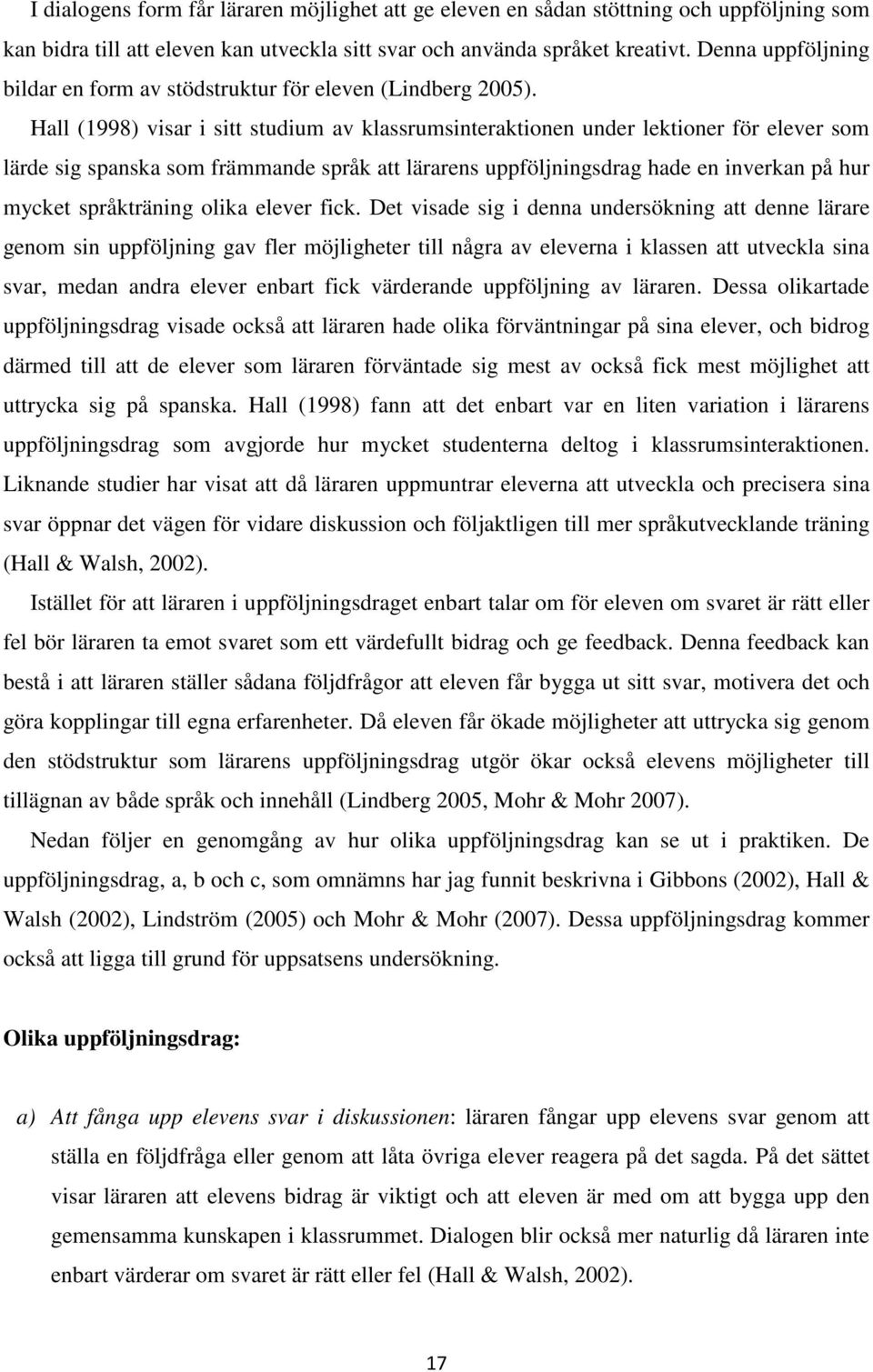 I dialogens form får läraren möjlighet att ge eleven en sådan stöttning och uppföljning som kan bidra till att eleven kan utveckla sitt svar och använda språket kreativt. Denna uppföljning bildar en form av stödstruktur för eleven (Lindberg 2005).

Hall (1998) visar i sitt studium av klassrumsinteraktionen under lektioner för elever som lärde sig spanska som främmande språk att lärarens uppföljningsdrag hade en inverkan på hur mycket språkträning olika elever fick. Det visade sig i denna undersökning att denne lärare genom sin uppföljning gav fler möjligheter till några av eleverna i klassen att utveckla sina svar, medan andra elever enbart fick värderande uppföljning av läraren. Dessa olikartade uppföljningsdrag visade också att läraren hade olika förväntningar på sina elever, och bidrog därmed till att de elever som läraren förväntade sig mest av också fick mest möjlighet att uttrycka sig på spanska. Hall (1998) fann att det enbart var en liten variation i lärarens uppföljningsdrag som avgjorde hur mycket studenterna deltog i klassrumsinteraktionen. Liknande studier har visat att då läraren uppmuntrar eleverna att utveckla och precisera sina svar öppnar det vägen för vidare diskussion och följaktligen till mer språkutvecklande träning (Hall & Walsh, 2002).

Istället för att läraren i uppföljningsdraget enbart talar om för eleven om svaret är rätt eller fel bör läraren ta emot svaret som ett värdefullt bidrag och ge feedback. Denna feedback kan bestå i att läraren ställer sådana följdfrågor att eleven får bygga ut sitt svar, motivera det och göra kopplingar till egna erfarenheter. Då eleven får ökade möjligheter att uttrycka sig genom den stödstruktur som lärarens uppföljningsdrag utgör ökar också elevens möjligheter till tillägnan av både språk och innehåll (Lindberg 2005, Mohr & Mohr 2007).

Nedan följer en genomgång av hur olika uppföljningsdrag kan se ut i praktiken. De uppföljningsdrag, a, b och c, som omnämns har jag funnit beskrivna i Gibbons (2002), Hall & Walsh (2002), Lindström (2005) och Mohr & Mohr (2007). Dessa uppföljningsdrag kommer också att ligga till grund för uppsatsens undersökning.

Olika uppföljningsdrag:

a) Att fånga upp elevens svar i diskussionen: läraren fångar upp elevens svar genom att ställa en följdfråga eller genom att låta övriga elever reagera på det sagda. På det sättet visar läraren att elevens bidrag är viktigt och att eleven är med om att bygga upp den gemensamma kunskapen i klassrummet. Dialogen blir också mer naturlig då läraren inte enbart värderar om svaret är rätt eller fel (Hall & Walsh, 2002).

17